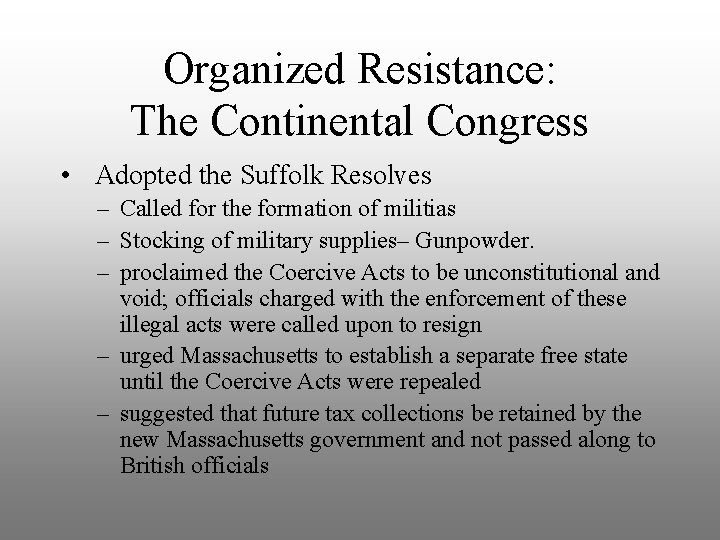 Organized Resistance:
The Continental Congress

• Adopted the Suffolk Resolves
– Called for the formation of militias
– Stocking of military supplies– Gunpowder.
– proclaimed the Coercive Acts to be unconstitutional and void; officials charged with the enforcement of these illegal acts were called upon to resign
– urged Massachusetts to establish a separate free state until the Coercive Acts were repealed
– suggested that future tax collections be retained by the new Massachusetts government and not passed along to British officials